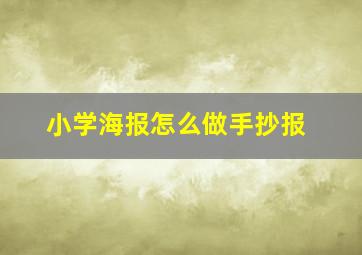 小学海报怎么做手抄报